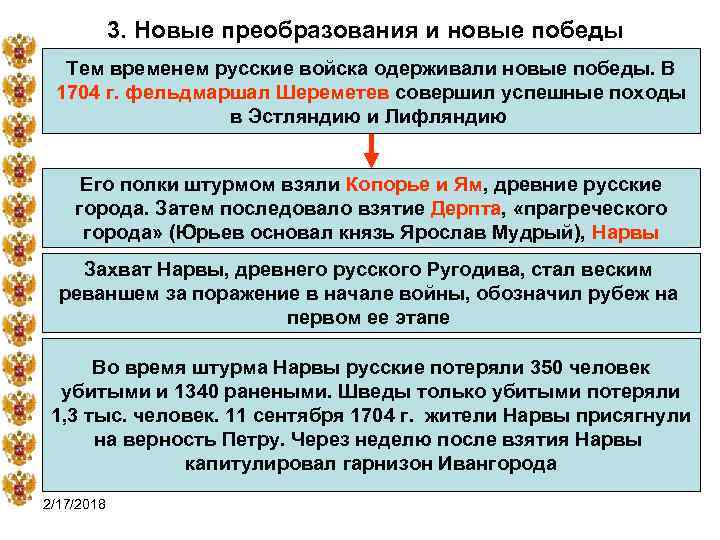 3. Новые преобразования и новые победы

Тем временем русские войска одерживали новые победы. В 1704 г. фельдмаршал Шереметев совершил успешные походы в Эстляндию и Лифляндию

Его полки штурмом взяли Копорье и Ям, древние русские города. Затем последовало взятие Дерпта, «прагреческого города» (Юрьев основал князь Ярослав Мудрый), Нарвы

Захват Нарвы, древнего русского Ругодива, стал веским реваншем за поражение в начале войны, обозначил рубеж на первом ее этапе

Во время штурма Нарвы русские потеряли 350 человек убитыми и 1340 ранеными. Шведы только убитыми потеряли 1,3 тыс. человек. 11 сентября 1704 г. жители Нарвы присягнули на верность Петру. Через неделю после взятия Нарвы капитулировал гарнизон Ивангорода

2/17/2018